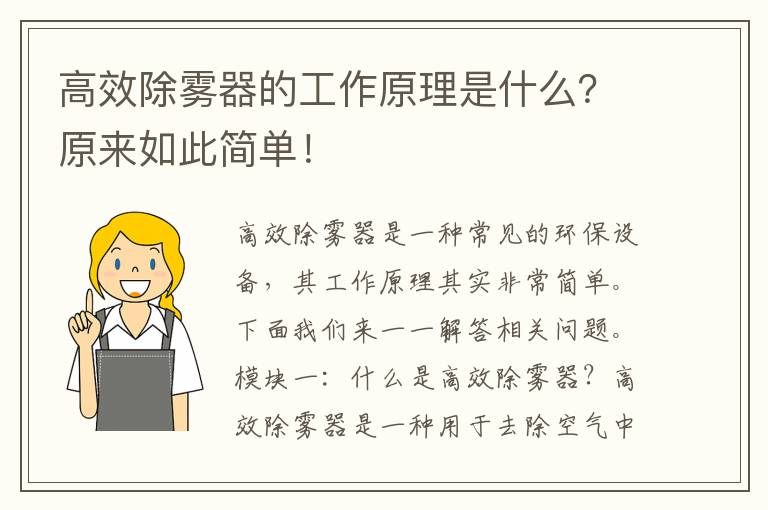 高效除雾器的工作原理是什么？原来如此简单！

高效除雾器是一种常见的环保设备，其工作原理其实非常简单。下面我们来一一解答相关问题。模块一：什么是高效除雾器？高效除雾器是一种用于去除空气中